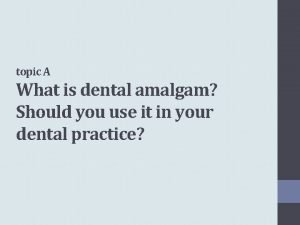 topic A

What is dental amalgam? Should you use it in your dental practice?